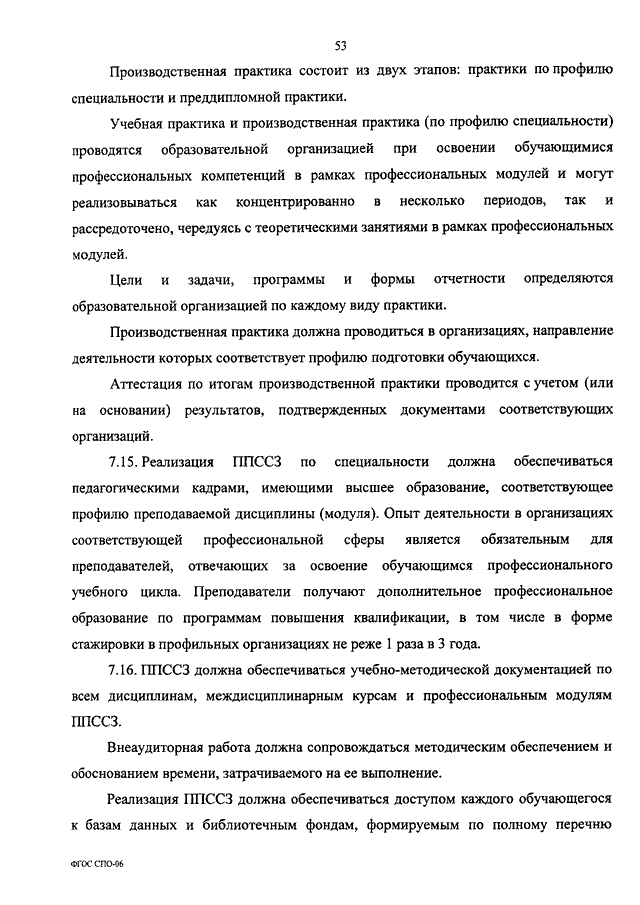 53

Производственная практика состоит из двух этапов: практики по профилю специальности и преддипломной практики.

Учебная практика и производственная практика (по профилю специальности) проводятся образовательной организацией при освоении обучающимися профессиональных компетенций в рамках профессиональных модулей и могут реализовываться как концентрированно в несколько периодов, так и рассредоточено, чередуясь с теоретическими занятиями в рамках профессиональных модулей.

Цели и задачи, программы и формы отчетности определяются образовательной организацией по каждому виду практики.

Производственная практика должна проводиться в организациях, направление деятельности которых соответствует профилю подготовки обучающихся.

Аттестация по итогам производственной практики проводится с учетом (или на основании) результатов, подтвержденных документами соответствующих организаций.

7.15. Реализация ППССЗ по специальности должна обеспечиваться педагогическими кадрами, имеющими высшее образование, соответствующее профилю преподаваемой дисциплины (модуля). Опыт деятельности в организациях соответствующей профессиональной сферы является обязательным для преподавателей, отвечающих за освоение обучающимся профессионального учебного цикла. Преподаватели получают дополнительное профессиональное образование по программам повышения квалификации, в том числе в форме стажировки в профильных организациях не реже 1 раза в 3 года.

7.16. ППССЗ должна обеспечиваться учебно-методической документацией по всем дисциплинам, междисциплинарным курсам и профессиональным модулям ППССЗ.

Внеаудиторная работа должна сопровождаться методическим обеспечением и обоснованием времени, затрачиваемого на ее выполнение.

Реализация ППССЗ должна обеспечиваться доступом каждого обучающегося к базам данных и библиотечным фондам, формируемым по полному перечню

ФГОС СПО-06